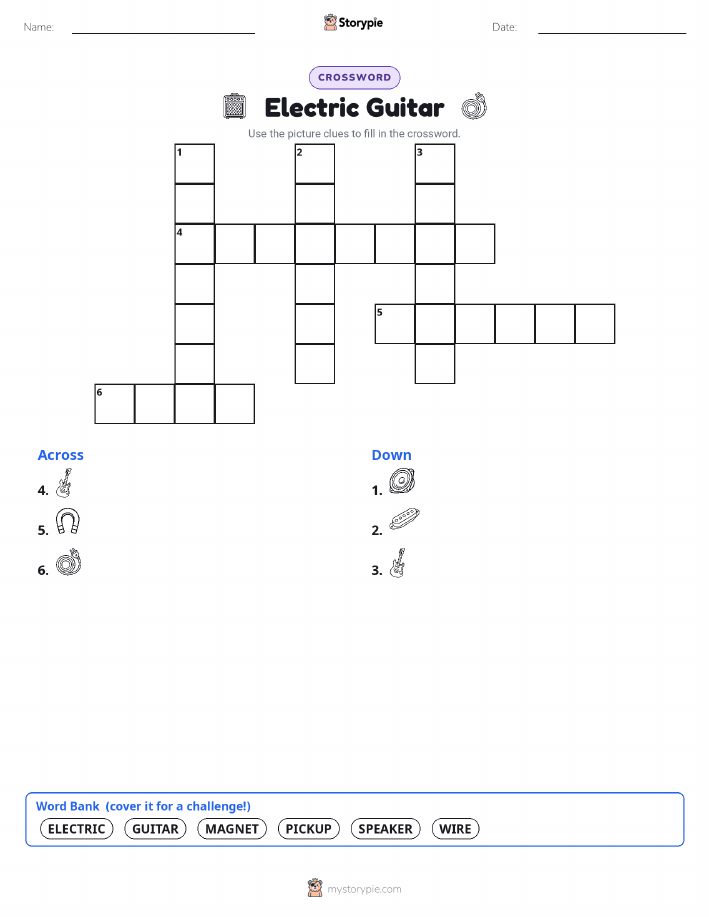 Name:

Storypie

Date:

CROSSWORD

Electric Guitar

Use the picture clues to fill in the crossword.

1 2 3
4
5
6

Across

4.

5.

6.

Down

1.

2.

3.

Word Bank (cover it for a challenge!)

ELECTRIC GUITAR MAGNET PICKUP SPEAKER WIRE

mystorypie.com